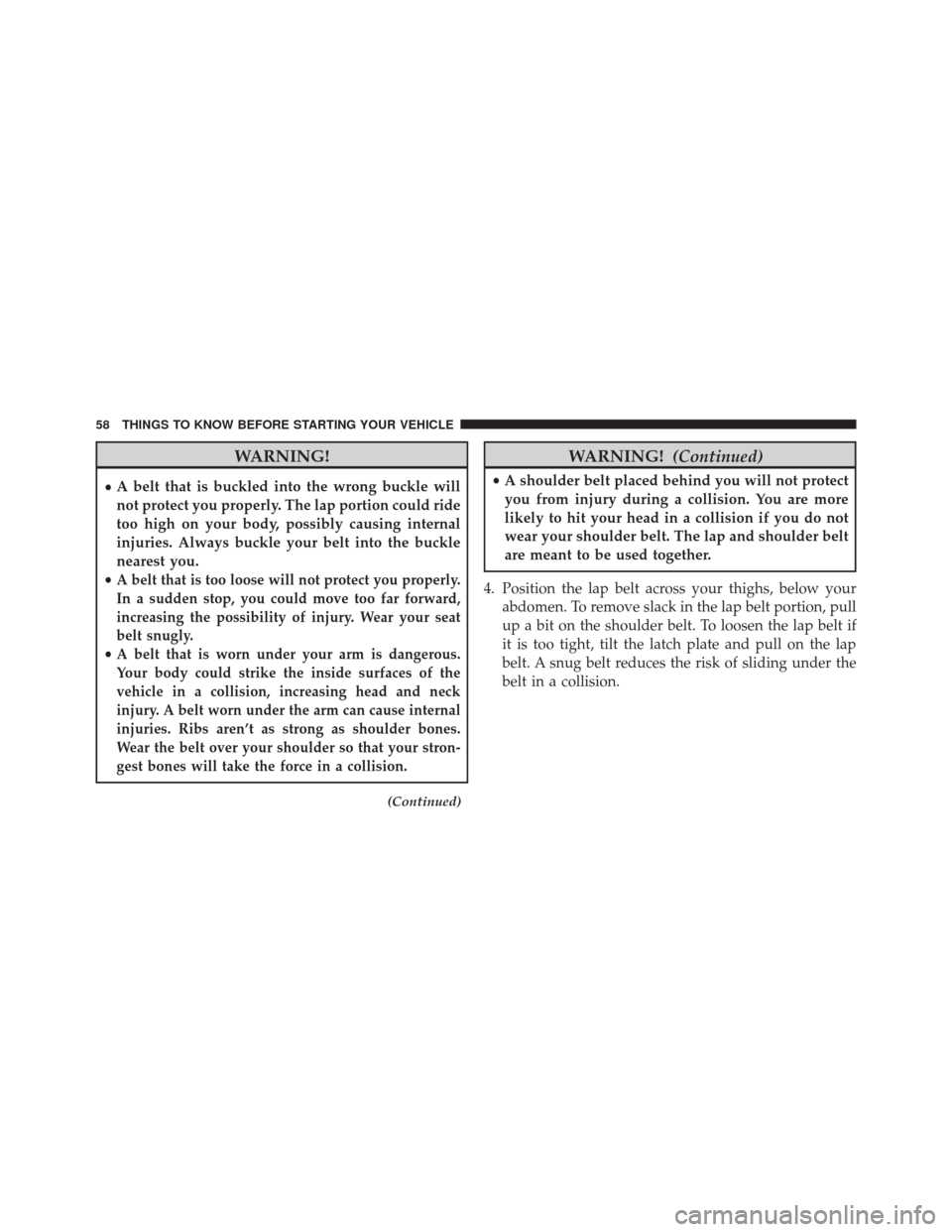 58 THINGS TO KNOW BEFORE STARTING YOUR VEHICLE

WARNING!

• A belt that is buckled into the wrong buckle will not protect you properly. The lap portion could ride too high on your body, possibly causing internal injuries. Always buckle your belt into the buckle nearest you.
• A belt that is too loose will not protect you properly. In a sudden stop, you could move too far forward, increasing the possibility of injury. Wear your seat belt snugly.
• A belt that is worn under your arm is dangerous. Your body could strike the inside surfaces of the vehicle in a collision, increasing head and neck injury. A belt worn under the arm can cause internal injuries. Ribs aren't as strong as shoulder bones. Wear the belt over your shoulder so that your strongest bones will take the force in a collision.

(Continued)

WARNING! (Continued)

• A shoulder belt placed behind you will not protect you from injury during a collision. You are more likely to hit your head in a collision if you do not wear your shoulder belt. The lap and shoulder belt are meant to be used together.

4. Position the lap belt across your thighs, below your abdomen. To remove slack in the lap belt portion, pull up a bit on the shoulder belt. To loosen the lap belt if it is too tight, tilt the latch plate and pull on the lap belt. A snug belt reduces the risk of sliding under the belt in a collision.

carmanualsonline.info